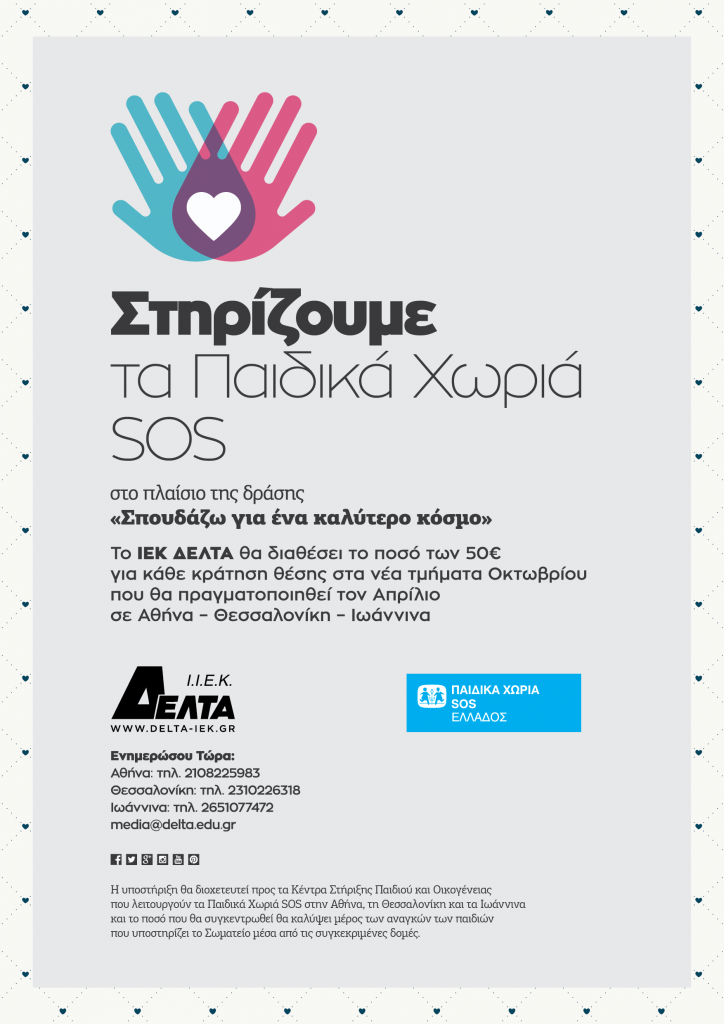 Στηρίζουμε
τα Παιδικά Χωριά SOS

στο πλαίσιο της δράσης
«Σπουδάζω για ένα καλύτερο κόσμο»

Το ΙΕΚ ΔΕΛΤΑ θα διαθέσει το ποσό των 50€ για κάθε κράτηση θέσης στα νέα τμήματα Οκτωβρίου που θα πραγματοποιηθεί τον Απρίλιο σε Αθήνα – Θεσσαλονίκη – Ιωάννινα

Ι.Ι.Ε.Κ.
ΔΕΛΤΑ
WWW.DELTA-IEK.GR

ΠΑΙΔΙΚΑ ΧΩΡΙΑ SOS ΕΛΛΑΔΟΣ

Ενημερώσου Τώρα:
Αθήνα: τηλ. 2108225983
Θεσσαλονίκη: τηλ. 2310226318
Ιωάννινα: τηλ. 2651077472
media@delta.edu.gr

Η υποστήριξη θα διοχετευτεί προς τα Κέντρα Στήριξης Παιδιού και Οικογένειας που λειτουργούν τα Παιδικά Χωριά SOS στην Αθήνα, τη Θεσσαλονίκη και τα Ιωάννινα και το ποσό που θα συγκεντρωθεί θα καλύψει μέρος των αναγκών των παιδιών που υποστηρίζει το Σωματείο μέσα από τις συγκεκριμένες δομές.